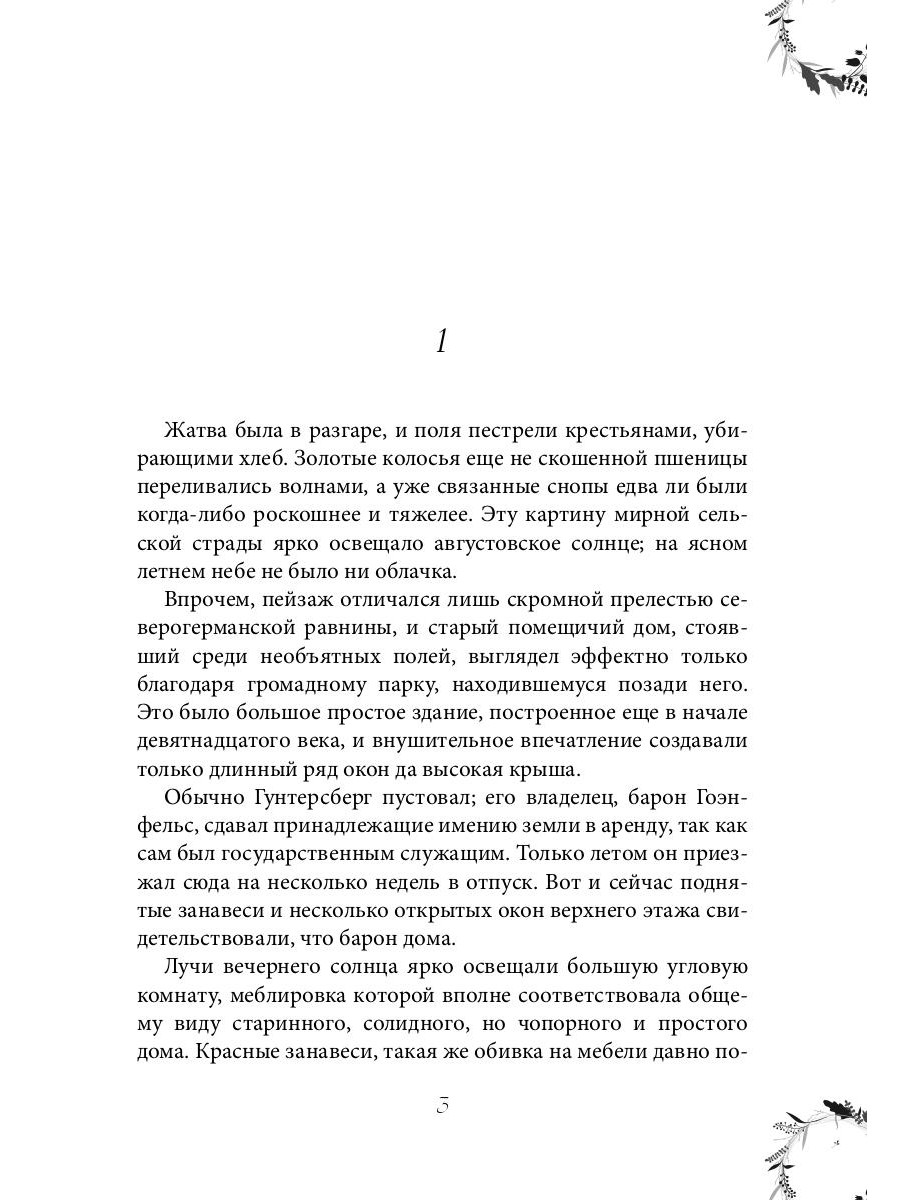 1

Жатва была в разгаре, и поля пестрели крестьянами, убирающими хлеб. Золотые колосья еще не скошенной пшеницы переливались волнами, а уже связанные снопы едва ли были когда-либо роскошнее и тяжелее. Эту картину мирной сельской страды ярко освещало августовское солнце; на ясном летнем небе не было ни облачка.

Впрочем, пейзаж отличался лишь скромной прелестью северогерманской равнины, и старый помещичий дом, стоявший среди необъятных полей, выглядел эффектно только благодаря громадному парку, находившемуся позади него. Это было большое простое здание, построенное еще в начале девятнадцатого века, и внушительное впечатление создавали только длинный ряд окон да высокая крыша.

Обычно Гунтерсберг пустовал; его владелец, барон Гоэнфельс, сдавал принадлежащие имению земли в аренду, так как сам был государственным служащим. Только летом он приезжал сюда на несколько недель в отпуск. Вот и сейчас поднятые занавеси и несколько открытых окон верхнего этажа свидетельствовали, что барон дома.

Лучи вечернего солнца ярко освещали большую угловую комнату, меблировка которой вполне соответствовала общему виду старинного, солидного, но чопорного и простого дома. Красные занавеси, такая же обивка на мебели давно по-

5